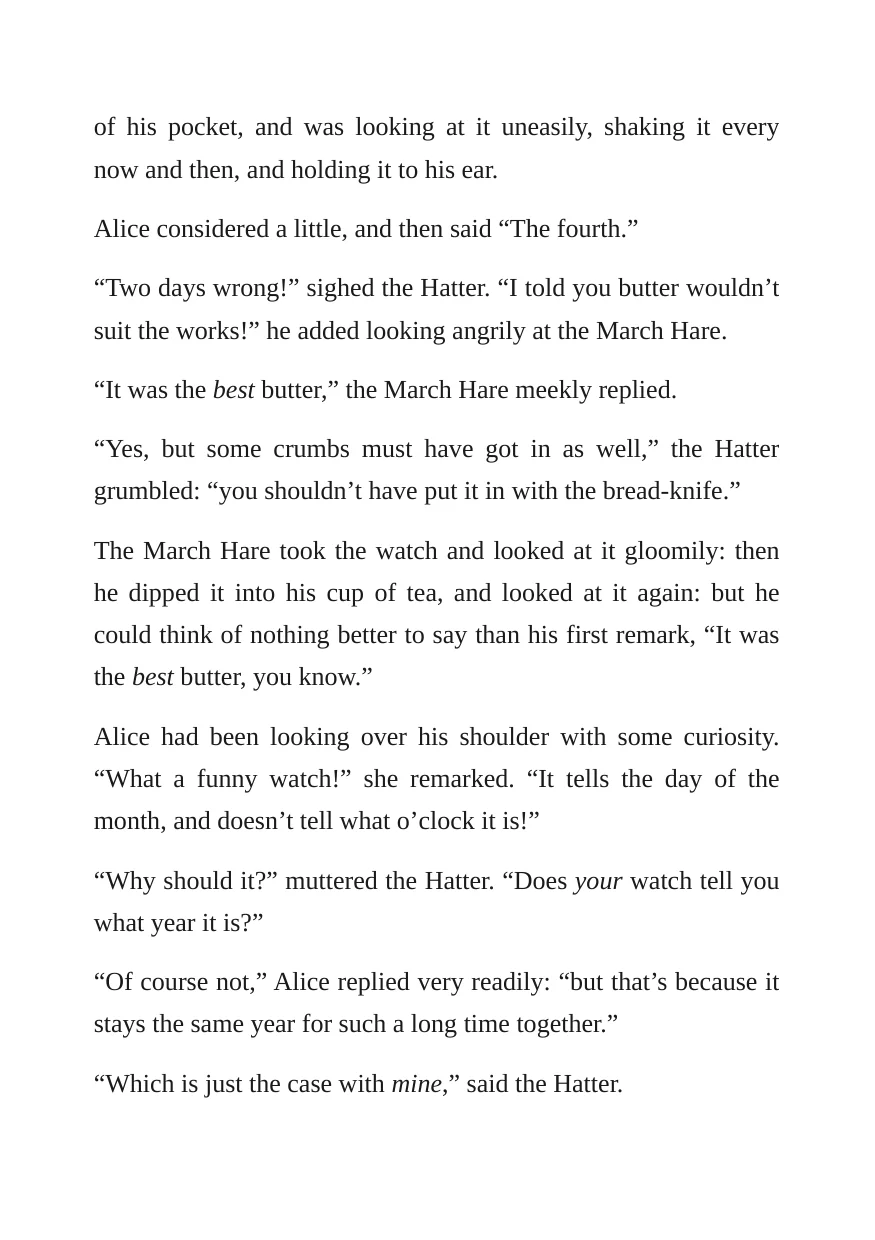 of his pocket, and was looking at it uneasily, shaking it every now and then, and holding it to his ear.

Alice considered a little, and then said "The fourth."

"Two days wrong!" sighed the Hatter. "I told you butter wouldn't suit the works!" he added looking angrily at the March Hare.

"It was the best butter," the March Hare meekly replied.

"Yes, but some crumbs must have got in as well," the Hatter grumbled: "you shouldn't have put it in with the bread-knife."

The March Hare took the watch and looked at it gloomily: then he dipped it into his cup of tea, and looked at it again: but he could think of nothing better to say than his first remark, "It was the best butter, you know."

Alice had been looking over his shoulder with some curiosity. "What a funny watch!" she remarked. "It tells the day of the month, and doesn't tell what o'clock it is!"

"Why should it?" muttered the Hatter. "Does your watch tell you what year it is?"

"Of course not," Alice replied very readily: "but that's because it stays the same year for such a long time together."

"Which is just the case with mine," said the Hatter.